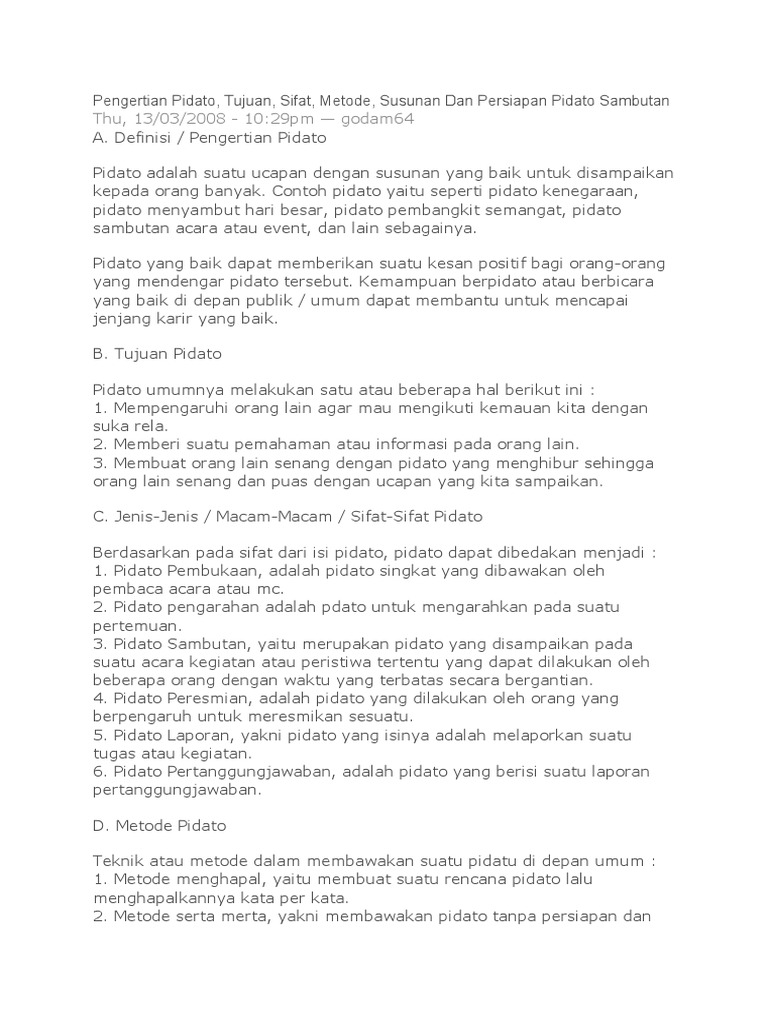 Pengertian Pidato, Tujuan, Sifat, Metode, Susunan Dan Persiapan Pidato Sambutan
Thu, 13/03/2008 - 10:29pm — godam64
A. Definisi / Pengertian Pidato

Pidato adalah suatu ucapan dengan susunan yang baik untuk disampaikan kepada orang banyak. Contoh pidato yaitu seperti pidato kenegaraan, pidato menyambut hari besar, pidato pembangkit semangat, pidato sambutan acara atau event, dan lain sebagainya.

Pidato yang baik dapat memberikan suatu kesan positif bagi orang-orang yang mendengar pidato tersebut. Kemampuan berpidato atau berbicara yang baik di depan publik / umum dapat membantu untuk mencapai jenjang karir yang baik.

B. Tujuan Pidato

Pidato umumnya melakukan satu atau beberapa hal berikut ini :
1. Mempengaruhi orang lain agar mau mengikuti kemauan kita dengan suka rela.
2. Memberi suatu pemahaman atau informasi pada orang lain.
3. Membuat orang lain senang dengan pidato yang menghibur sehingga orang lain senang dan puas dengan ucapan yang kita sampaikan.

C. Jenis-Jenis / Macam-Macam / Sifat-Sifat Pidato

Berdasarkan pada sifat dari isi pidato, pidato dapat dibedakan menjadi :
1. Pidato Pembukaan, adalah pidato singkat yang dibawakan oleh pembaca acara atau mc.
2. Pidato pengarahan adalah pdato untuk mengarahkan pada suatu pertemuan.
3. Pidato Sambutan, yaitu merupakan pidato yang disampaikan pada suatu acara kegiatan atau peristiwa tertentu yang dapat dilakukan oleh beberapa orang dengan waktu yang terbatas secara bergantian.
4. Pidato Peresmian, adalah pidato yang dilakukan oleh orang yang berpengaruh untuk meresmikan sesuatu.
5. Pidato Laporan, yakni pidato yang isinya adalah melaporkan suatu tugas atau kegiatan.
6. Pidato Pertanggungjawaban, adalah pidato yang berisi suatu laporan pertanggungjawaban.

D. Metode Pidato

Teknik atau metode dalam membawakan suatu pidatu di depan umum :
1. Metode menghapal, yaitu membuat suatu rencana pidato lalu menghapalkannya kata per kata.
2. Metode serta merta, yakni membawakan pidato tanpa persiapan dan